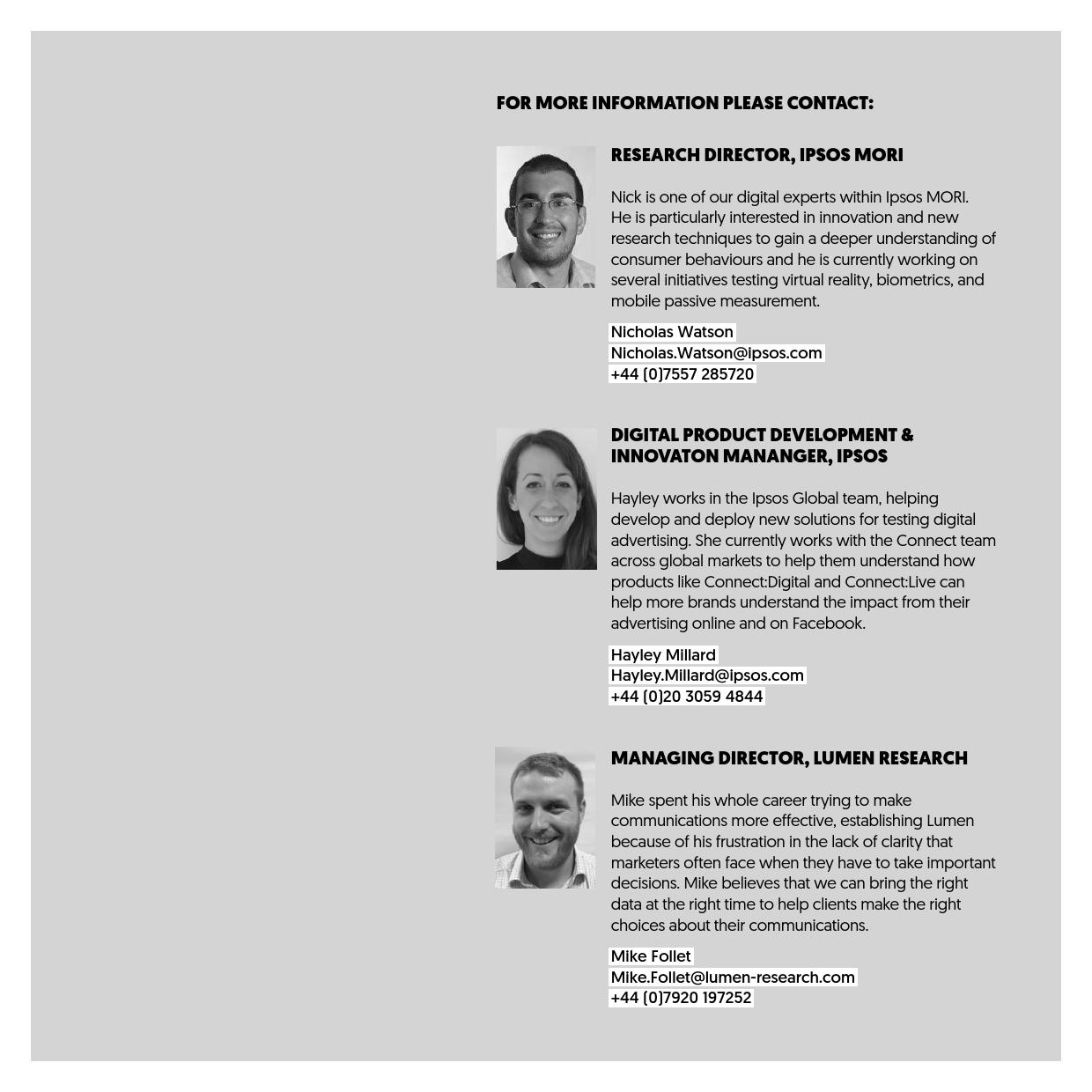 FOR MORE INFORMATION PLEASE CONTACT:

RESEARCH DIRECTOR, IPSOS MORI

Nick is one of our digital experts within Ipsos MORI. He is particularly interested in innovation and new research techniques to gain a deeper understanding of consumer behaviours and he is currently working on several initiatives testing virtual reality, biometrics, and mobile passive measurement.

Nicholas Watson
Nicholas.Watson@ipsos.com
+44 (0)7557 285720

DIGITAL PRODUCT DEVELOPMENT & INNOVATON MANANGER, IPSOS

Hayley works in the Ipsos Global team, helping develop and deploy new solutions for testing digital advertising. She currently works with the Connect team across global markets to help them understand how products like Connect:Digital and Connect:Live can help more brands understand the impact from their advertising online and on Facebook.

Hayley Millard
Hayley.Millard@ipsos.com
+44 (0)20 3059 4844

MANAGING DIRECTOR, LUMEN RESEARCH

Mike spent his whole career trying to make communications more effective, establishing Lumen because of his frustration in the lack of clarity that marketers often face when they have to take important decisions. Mike believes that we can bring the right data at the right time to help clients make the right choices about their communications.

Mike Follet
Mike.Follet@lumen-research.com
+44 (0)7920 197252